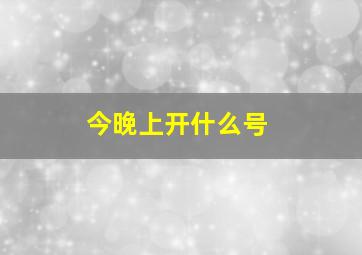 今晚上开什么号